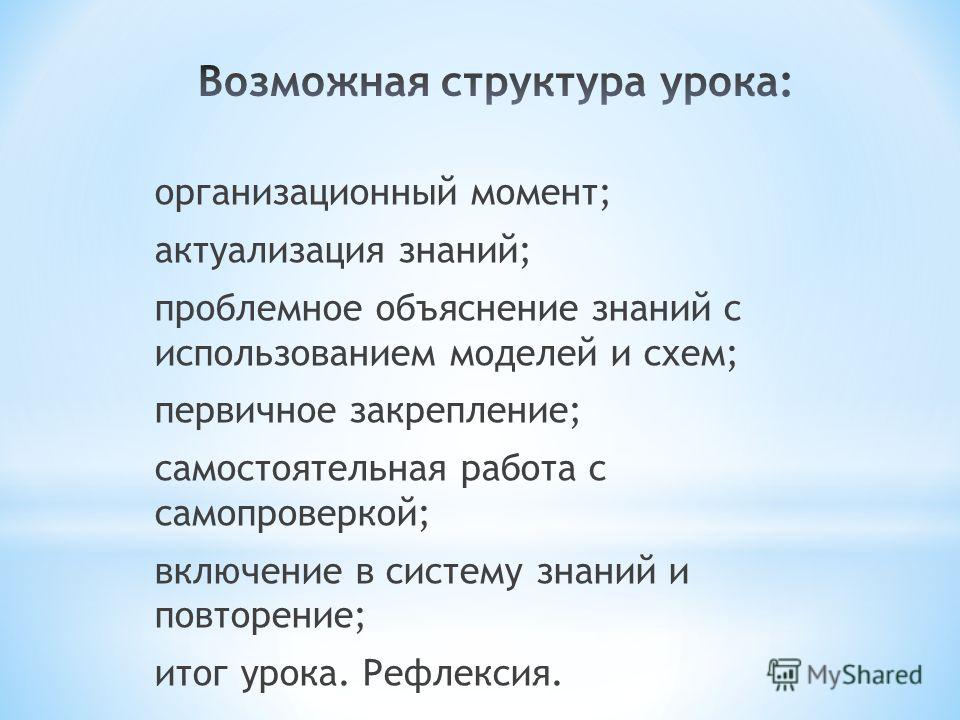 Возможная структура урока:

организационный момент;

актуализация знаний;

проблемное объяснение знаний с использованием моделей и схем;

первичное закрепление;

самостоятельная работа с самопроверкой;

включение в систему знаний и повторение;

итог урока. Рефлексия.

MyShared